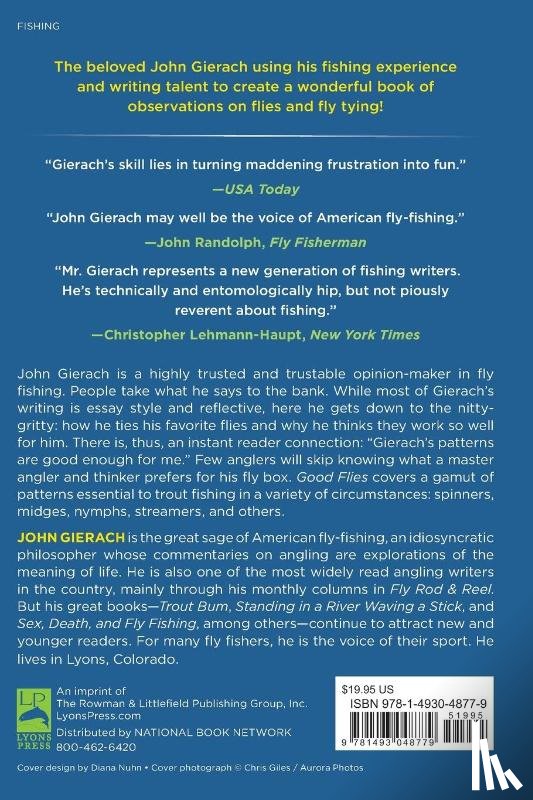 FISHING

The beloved John Gierach using his fishing experience and writing talent to create a wonderful book of observations on flies and fly tying!

"Gierach's skill lies in turning maddening frustration into fun."
—USA Today

"John Gierach may well be the voice of American fly-fishing."
—John Randolph, Fly Fisherman

"Mr. Gierach represents a new generation of fishing writers. He's technically and entomologically hip, but not piously reverent about fishing."
—Christopher Lehmann-Haupt, New York Times

John Gierach is a highly trusted and trustable opinion-maker in fly fishing. People take what he says to the bank. While most of Gierach's writing is essay style and reflective, here he gets down to the nitty-gritty: how he ties his favorite flies and why he thinks they work so well for him. There is, thus, an instant reader connection: "Gierach's patterns are good enough for me." Few anglers will skip knowing what a master angler and thinker prefers for his fly box. Good Flies covers a gamut of patterns essential to trout fishing in a variety of circumstances: spinners, midges, nymphs, streamers, and others.

JOHN GIERACH is the great sage of American fly-fishing, an idiosyncratic philosopher whose commentaries on angling are explorations of the meaning of life. He is also one of the most widely read angling writers in the country, mainly through his monthly columns in Fly Rod & Reel. But his great books—Trout Bum, Standing in a River Waving a Stick, and Sex, Death, and Fly Fishing, among others—continue to attract new and younger readers. For many fly fishers, he is the voice of their sport. He lives in Lyons, Colorado.

LP
LYONS PRESS

An imprint of
The Rowman & Littlefield Publishing Group, Inc.
LyonsPress.com
Distributed by NATIONAL BOOK NETWORK
800-462-6420

$19.95 US
ISBN 978-1-4930-4877-9
51995
9 781493 048779

Cover design by Diana Nuhn • Cover photograph © Chris Giles / Aurora Photos